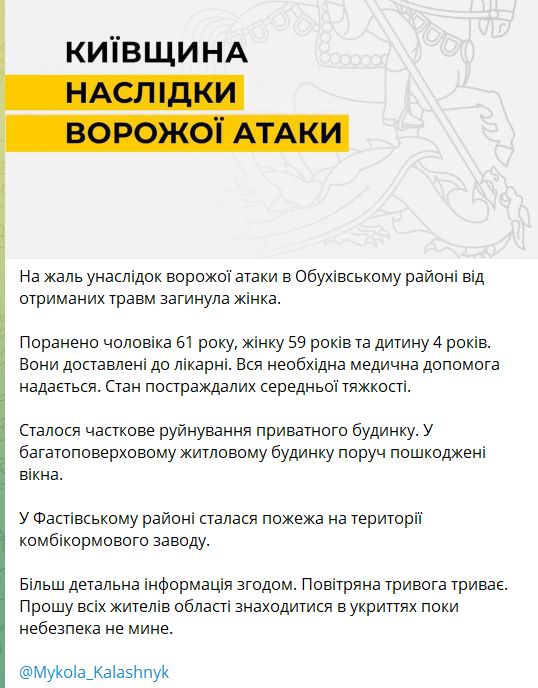 КИЇВЩИНА
НАСЛІДКИ
ВОРОЖОЇ АТАКИ

На жаль унаслідок ворожої атаки в Обухівському районі від отриманих травм загинула жінка.

Поранено чоловіка 61 року, жінку 59 років та дитину 4 років. Вони доставлені до лікарні. Вся необхідна медична допомога надається. Стан постраждалих середньої тяжкості.

Сталося часткове руйнування приватного будинку. У багатоповерховому житловому будинку поруч пошкоджені вікна.

У Фастівському районі сталася пожежа на території комбікормового заводу.

Більш детальна інформація згодом. Повітряна тривога триває. Прошу всіх жителів області знаходитися в укриттях поки небезпека не мине.

@Mykola_Kalashnyk